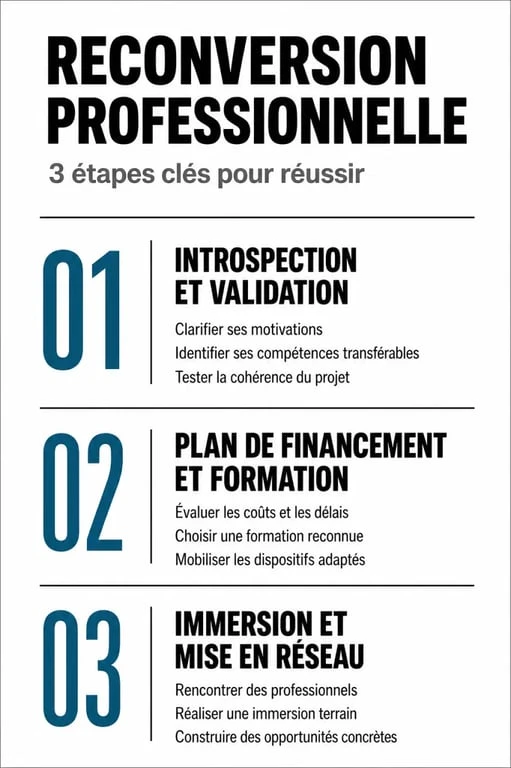 RECONVERSION PROFESSIONNELLE

3 étapes clés pour réussir

01

INTROSPECTION ET VALIDATION

Clarifier ses motivations
Identifier ses compétences transférables
Tester la cohérence du projet

02

PLAN DE FINANCEMENT ET FORMATION

Évaluer les coûts et les délais
Choisir une formation reconnue
Mobiliser les dispositifs adaptés

03

IMMERSION ET MISE EN RÉSEAU

Rencontrer des professionnels
Réaliser une immersion terrain
Construire des opportunités concrètes